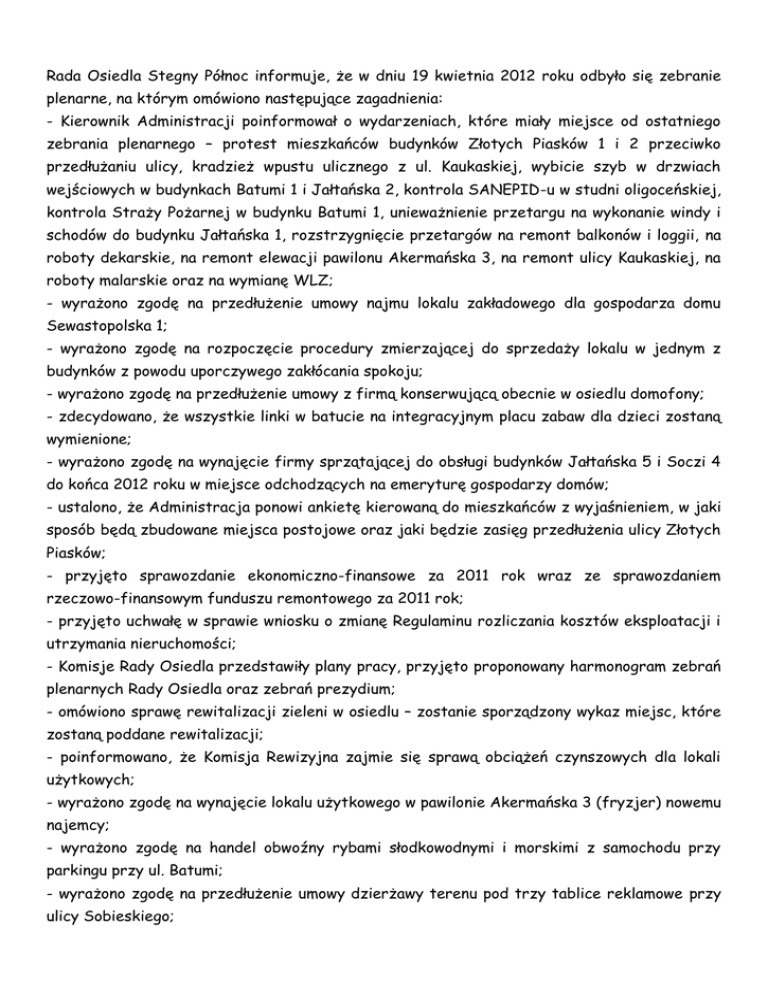 Rada Osiedla Stegny Północ informuje, że w dniu 19 kwietnia 2012 roku odbyło się zebranie plenarne, na którym omówiono następujące zagadnienia:
- Kierownik Administracji poinformował o wydarzeniach, które miały miejsce od ostatniego zebrania plenarnego – protest mieszkańców budynków Złotych Piasków 1 i 2 przeciwko przedłużaniu ulicy, kradzież wpustu ulicznego z ul. Kaukaskiej, wybicie szyb w drzwiach wejściowych w budynkach Batumi 1 i Jałtańska 2, kontrola SANEPID-u w studni oligoceńskiej, kontrola Straży Pożarnej w budynku Batumi 1, unieważnienie przetargu na wykonanie windy i schodów do budynku Jałtańska 1, rozstrzygnięcie przetargów na remont balkonów i loggii, na roboty dekarskie, na remont elewacji pawilonu Akermańska 3, na remont ulicy Kaukaskiej, na roboty malarskie oraz na wymianę WLZ;
- wyrażono zgodę na przedłużenie umowy najmu lokalu zakładowego dla gospodarza domu Sewastopolska 1;
- wyrażono zgodę na rozpoczęcie procedury zmierzającej do sprzedaży lokalu w jednym z budynków z powodu uporczywego zakłócania spokoju;
- wyrażono zgodę na przedłużenie umowy z firmą konserwującą obecnie w osiedlu domofony;
- zdecydowano, że wszystkie linki w batucie na integracyjnym placu zabaw dla dzieci zostaną wymienione;
- wyrażono zgodę na wynajęcie firmy sprzątającej do obsługi budynków Jałtańska 5 i Soczi 4 do końca 2012 roku w miejsce odchodzących na emeryturę gospodarzy domów;
- ustalono, że Administracja ponowi ankietę kierowaną do mieszkańców z wyjaśnieniem, w jaki sposób będą zbudowane miejsca postojowe oraz jaki będzie zasięg przedłużenia ulicy Złotych Piasków;
- przyjęto sprawozdanie ekonomiczno-finansowe za 2011 rok wraz ze sprawozdaniem rzeczowo-finansowym funduszu remontowego za 2011 rok;
- przyjęto uchwałę w sprawie wniosku o zmianę Regulaminu rozliczania kosztów eksploatacji i utrzymania nieruchomości;
- Komisje Rady Osiedla przedstawiły plany pracy, przyjęto proponowany harmonogram zebrań plenarnych Rady Osiedla oraz zebrań prezydium;
- omówiono sprawę rewitalizacji zieleni w osiedlu – zostanie sporządzony wykaz miejsc, które zostaną poddane rewitalizacji;
- poinformowano, że Komisja Rewizyjna zajmie się sprawą obciążeń czynszowych dla lokali użytkowych;
- wyrażono zgodę na wynajęcie lokalu użytkowego w pawilonie Akermańska 3 (fryzjer) nowemu najemcy;
- wyrażono zgodę na handel obwoźny rybami słodkowodnymi i morskimi z samochodu przy parkingu przy ul. Batumi;
- wyrażono zgodę na przedłużenie umowy dzierżawy terenu pod trzy tablice reklamowe przy ulicy Sobieskiego;